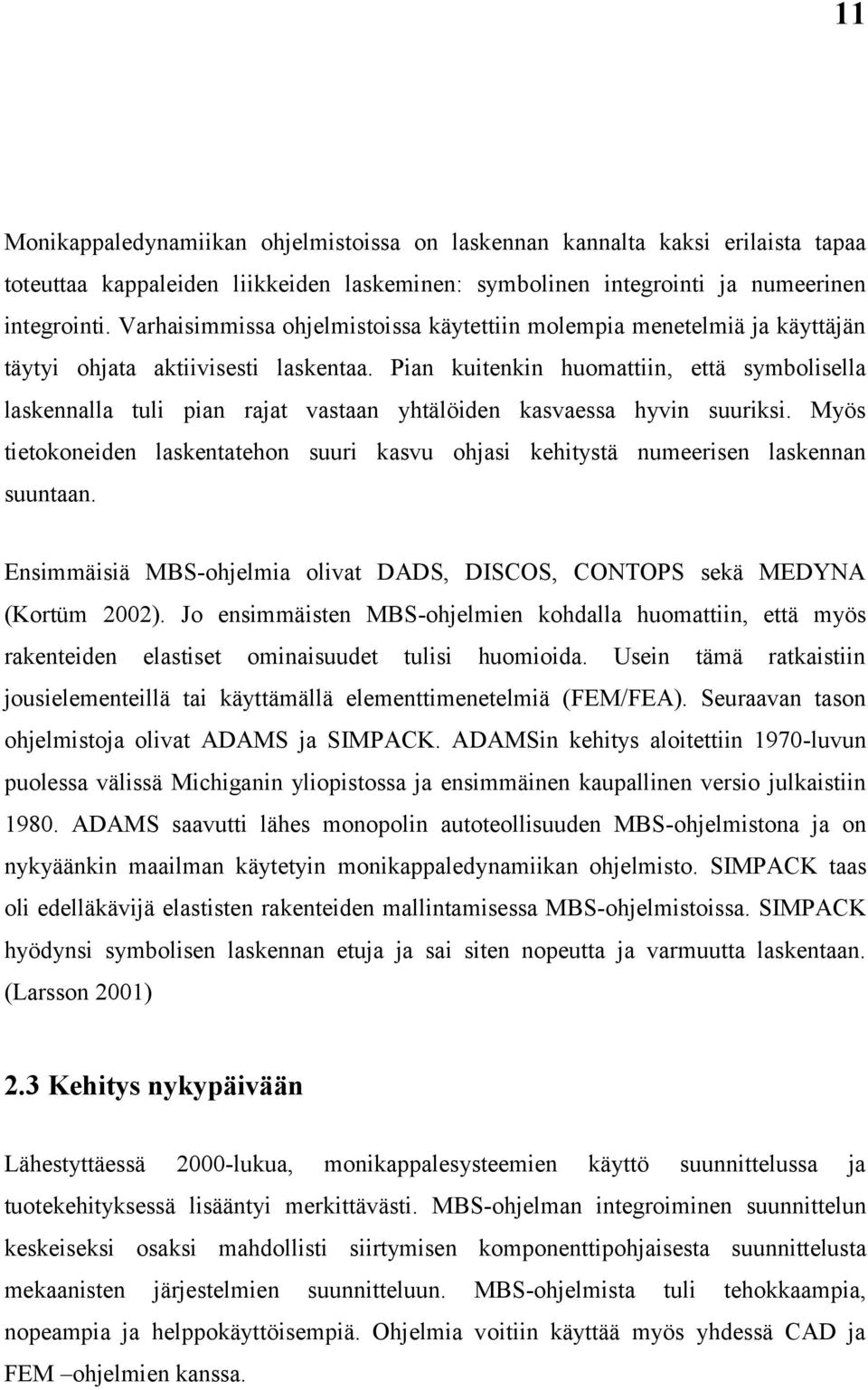 11

Monikappaledynamiikan ohjelmistoissa on laskennan kannalta kaksi erilaista tapaa toteuttaa kappaleiden liikkeiden laskeminen: symbolinen integrointi ja numeerinen integrointi. Varhaisimmissa ohjelmistoissa käytettiin molempia menetelmiä ja käyttäjän täytyi ohjata aktiivisesti laskentaa. Pian kuitenkin huomattiin, että symbolisella laskennalla tuli pian rajat vastaan yhtälöiden kasvaessa hyvin suuriksi. Myös tietokoneiden laskentatehon suuri kasvu ohjasi kehitystä numeerisen laskennan suuntaan.

Ensimmäisiä MBS-ohjelmia olivat DADS, DISCOS, CONTOPS sekä MEDYNA (Kortüm 2002). Jo ensimmäisten MBS-ohjelmien kohdalla huomattiin, että myös rakenteiden elastiset ominaisuudet tulisi huomioida. Usein tämä ratkaistiin jousielementeillä tai käyttämällä elementtimenetelmiä (FEM/FEA). Seuraavan tason ohjelmistoja olivat ADAMS ja SIMPACK. ADAMSin kehitys aloitettiin 1970-luvun puolessa välissä Michiganin yliopistossa ja ensimmäinen kaupallinen versio julkaistiin 1980. ADAMS saavutti lähes monopolin autoteollisuuden MBS-ohjelmistona ja on nykyäänkin maailman käytetyin monikappaledynamiikan ohjelmisto. SIMPACK taas oli edelläkävijä elastisten rakenteiden mallintamisessa MBS-ohjelmistoissa. SIMPACK hyödynsi symbolisen laskennan etuja ja sai siten nopeutta ja varmuutta laskentaan. (Larsson 2001)

2.3 Kehitys nykypäivään

Lähestyttäessä 2000-lukua, monikappalesysteemien käyttö suunnittelussa ja tuotekehityksessä lisääntyi merkittävästi. MBS-ohjelman integroiminen suunnittelun keskeiseksi osaksi mahdollisti siirtymisen komponenttipohjaisesta suunnittelusta mekaanisten järjestelmien suunnitteluun. MBS-ohjelmista tuli tehokkaampia, nopeampia ja helppokäyttöisempiä. Ohjelmia voitiin käyttää myös yhdessä CAD ja FEM –ohjelmien kanssa.